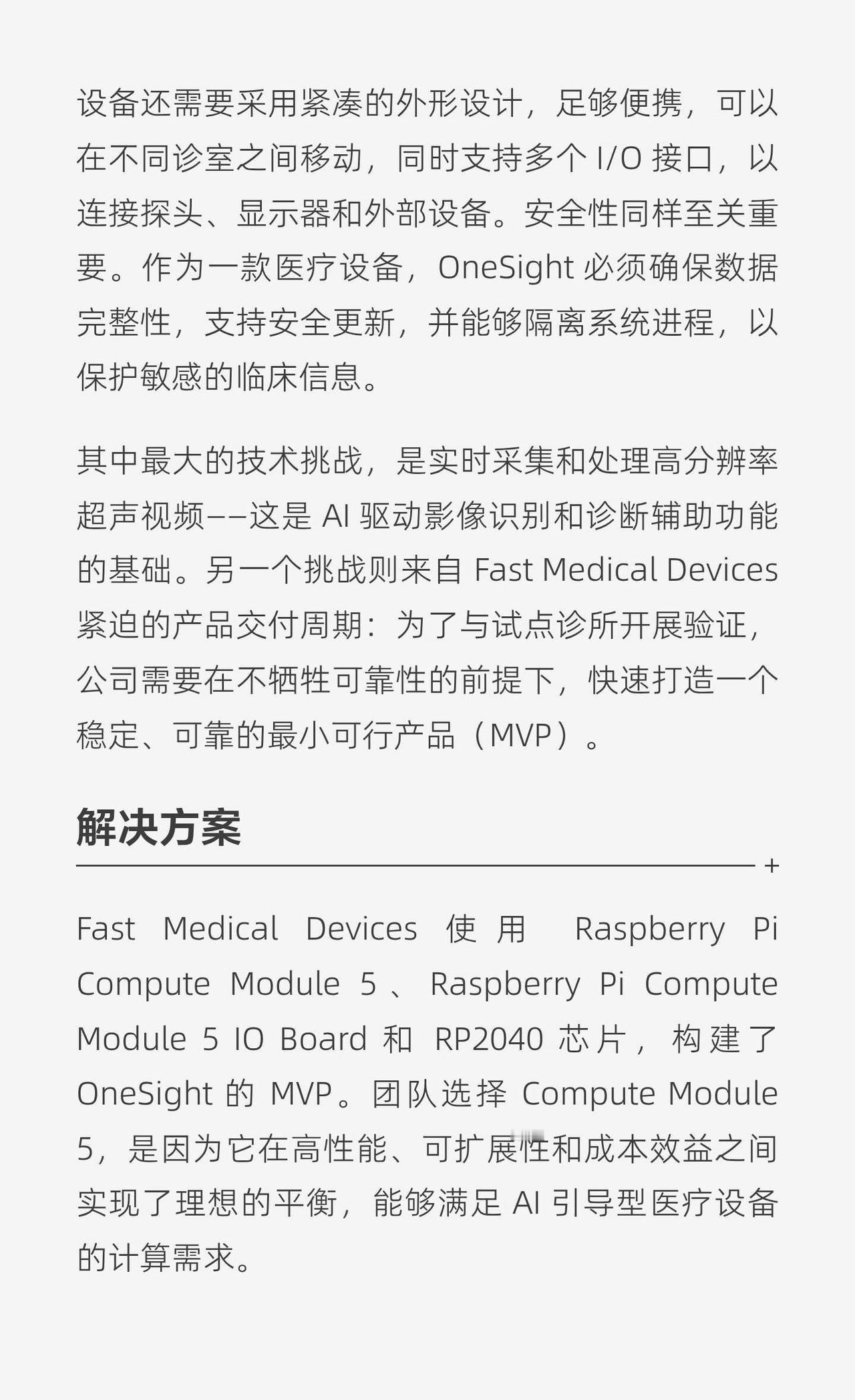 设备还需要采用紧凑的外形设计，足够便携，可以在不同诊室之间移动，同时支持多个 I/O 接口，以连接探头、显示器和外部设备。安全性同样至关重要。作为一款医疗设备，OneSight 必须确保数据完整性，支持安全更新，并能够隔离系统进程，以保护敏感的临床信息。

其中最大的技术挑战，是实时采集和处理高分辨率超声视频——这是 AI 驱动影像识别和诊断辅助功能的基础。另一个挑战则来自 Fast Medical Devices 紧迫的产品交付周期：为了与试点诊所开展验证，公司需要在不牺牲可靠性的前提下，快速打造一个稳定、可靠的最小可行产品（MVP）。

解决方案

+

Fast Medical Devices 使用 Raspberry Pi Compute Module 5、Raspberry Pi Compute Module 5 IO Board 和 RP2040 芯片，构建了 OneSight 的 MVP。团队选择 Compute Module 5，是因为它在高性能、可扩展性和成本效益之间实现了理想的平衡，能够满足 AI 引导型医疗设备的计算需求。